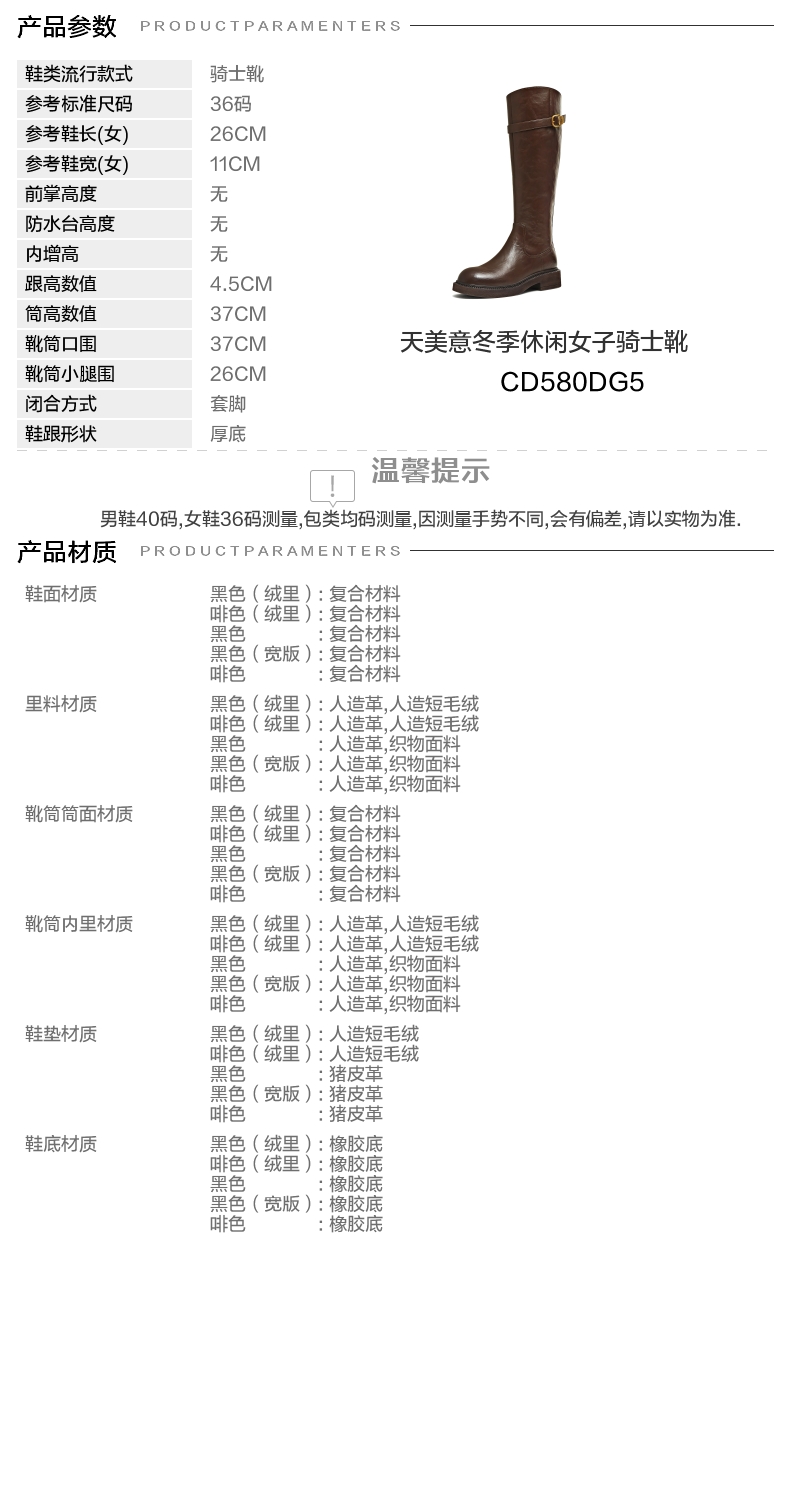 产品参数 PRODUCTPARAMENTERS

| 鞋类流行款式 | 骑士靴 |
|---|---|
| 参考标准尺码 | 36码 |
| 参考鞋长(女) | 26CM |
| 参考鞋宽(女) | 11CM |
| 前掌高度 | 无 |
| 防水台高度 | 无 |
| 内增高 | 无 |
| 跟高数值 | 4.5CM |
| 筒高数值 | 37CM |
| 靴筒口围 | 37CM |
| 靴筒小腿围 | 26CM |
| 闭合方式 | 套脚 |
| 鞋跟形状 | 厚底 |

天美意冬季休闲女子骑士靴
CD580DG5

温馨提示
男鞋40码,女鞋36码测量,包类均码测量,因测量手势不同,会有偏差,请以实物为准.

产品材质 PRODUCTPARAMENTERS

鞋面材质
黑色（绒里）: 复合材料
啡色（绒里）: 复合材料
黑色 : 复合材料
黑色（宽版）: 复合材料
啡色 : 复合材料

里料材质
黑色（绒里）: 人造革,人造短毛绒
啡色（绒里）: 人造革,人造短毛绒
黑色 : 人造革,织物面料
黑色（宽版）: 人造革,织物面料
啡色 : 人造革,织物面料

靴筒筒面材质
黑色（绒里）: 复合材料
啡色（绒里）: 复合材料
黑色 : 复合材料
黑色（宽版）: 复合材料
啡色 : 复合材料

靴筒内里材质
黑色（绒里）: 人造革,人造短毛绒
啡色（绒里）: 人造革,人造短毛绒
黑色 : 人造革,织物面料
黑色（宽版）: 人造革,织物面料
啡色 : 人造革,织物面料

鞋垫材质
黑色（绒里）: 人造短毛绒
啡色（绒里）: 人造短毛绒
黑色 : 猪皮革
黑色（宽版）: 猪皮革
啡色 : 猪皮革

鞋底材质
黑色（绒里）: 橡胶底
啡色（绒里）: 橡胶底
黑色 : 橡胶底
黑色（宽版）: 橡胶底
啡色 : 橡胶底